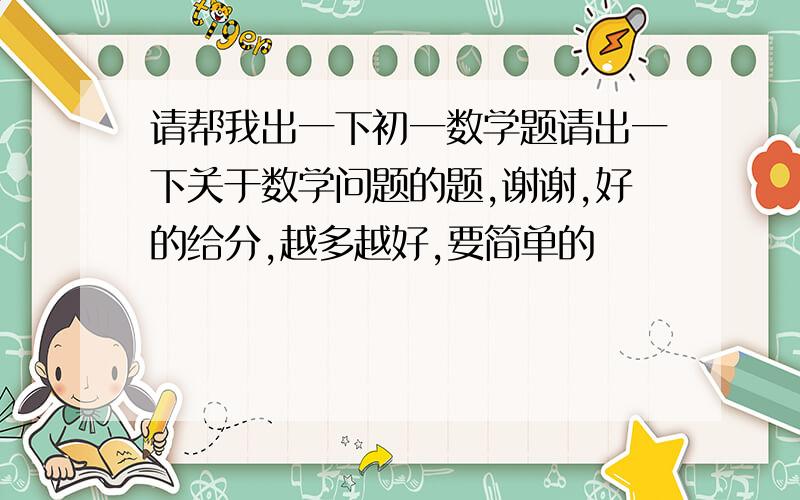 tiger

请帮我出一下初一数学题请出一下关于数学问题的题,谢谢,好的给分,越多越好,要简单的